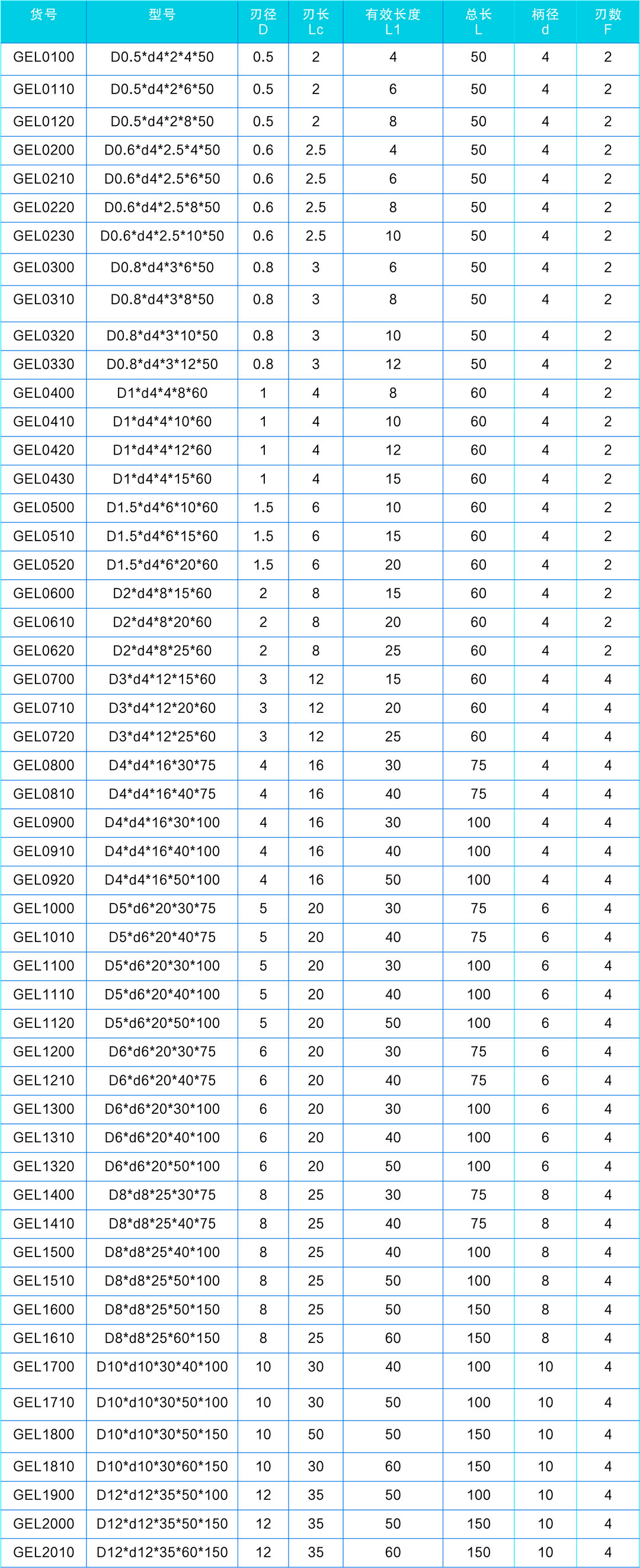 | 货号 | 型号 | 刃径 D | 刃长 Lc | 有效长度 L1 | 总长 L | 柄径 d | 刃数 F |
|---|---|---|---|---|---|---|---|
| GEL0100 | D0.5*d4*2*4*50 | 0.5 | 2 | 4 | 50 | 4 | 2 |
| GEL0110 | D0.5*d4*2*6*50 | 0.5 | 2 | 6 | 50 | 4 | 2 |
| GEL0120 | D0.5*d4*2*8*50 | 0.5 | 2 | 8 | 50 | 4 | 2 |
| GEL0200 | D0.6*d4*2.5*4*50 | 0.6 | 2.5 | 4 | 50 | 4 | 2 |
| GEL0210 | D0.6*d4*2.5*6*50 | 0.6 | 2.5 | 6 | 50 | 4 | 2 |
| GEL0220 | D0.6*d4*2.5*8*50 | 0.6 | 2.5 | 8 | 50 | 4 | 2 |
| GEL0230 | D0.6*d4*2.5*10*50 | 0.6 | 2.5 | 10 | 50 | 4 | 2 |
| GEL0300 | D0.8*d4*3*6*50 | 0.8 | 3 | 6 | 50 | 4 | 2 |
| GEL0310 | D0.8*d4*3*8*50 | 0.8 | 3 | 8 | 50 | 4 | 2 |
| GEL0320 | D0.8*d4*3*10*50 | 0.8 | 3 | 10 | 50 | 4 | 2 |
| GEL0330 | D0.8*d4*3*12*50 | 0.8 | 3 | 12 | 50 | 4 | 2 |
| GEL0400 | D1*d4*4*8*60 | 1 | 4 | 8 | 60 | 4 | 2 |
| GEL0410 | D1*d4*4*10*60 | 1 | 4 | 10 | 60 | 4 | 2 |
| GEL0420 | D1*d4*4*12*60 | 1 | 4 | 12 | 60 | 4 | 2 |
| GEL0430 | D1*d4*4*15*60 | 1 | 4 | 15 | 60 | 4 | 2 |
| GEL0500 | D1.5*d4*6*10*60 | 1.5 | 6 | 10 | 60 | 4 | 2 |
| GEL0510 | D1.5*d4*6*15*60 | 1.5 | 6 | 15 | 60 | 4 | 2 |
| GEL0520 | D1.5*d4*6*20*60 | 1.5 | 6 | 20 | 60 | 4 | 2 |
| GEL0600 | D2*d4*8*15*60 | 2 | 8 | 15 | 60 | 4 | 2 |
| GEL0610 | D2*d4*8*20*60 | 2 | 8 | 20 | 60 | 4 | 2 |
| GEL0620 | D2*d4*8*25*60 | 2 | 8 | 25 | 60 | 4 | 2 |
| GEL0700 | D3*d4*12*15*60 | 3 | 12 | 15 | 60 | 4 | 4 |
| GEL0710 | D3*d4*12*20*60 | 3 | 12 | 20 | 60 | 4 | 4 |
| GEL0720 | D3*d4*12*25*60 | 3 | 12 | 25 | 60 | 4 | 4 |
| GEL0800 | D4*d4*16*30*75 | 4 | 16 | 30 | 75 | 4 | 4 |
| GEL0810 | D4*d4*16*40*75 | 4 | 16 | 40 | 75 | 4 | 4 |
| GEL0900 | D4*d4*16*30*100 | 4 | 16 | 30 | 100 | 4 | 4 |
| GEL0910 | D4*d4*16*40*100 | 4 | 16 | 40 | 100 | 4 | 4 |
| GEL0920 | D4*d4*16*50*100 | 4 | 16 | 50 | 100 | 4 | 4 |
| GEL1000 | D5*d6*20*30*75 | 5 | 20 | 30 | 75 | 6 | 4 |
| GEL1010 | D5*d6*20*40*75 | 5 | 20 | 40 | 75 | 6 | 4 |
| GEL1100 | D5*d6*20*30*100 | 5 | 20 | 30 | 100 | 6 | 4 |
| GEL1110 | D5*d6*20*40*100 | 5 | 20 | 40 | 100 | 6 | 4 |
| GEL1120 | D5*d6*20*50*100 | 5 | 20 | 50 | 100 | 6 | 4 |
| GEL1200 | D6*d6*20*30*75 | 6 | 20 | 30 | 75 | 6 | 4 |
| GEL1210 | D6*d6*20*40*75 | 6 | 20 | 40 | 75 | 6 | 4 |
| GEL1300 | D6*d6*20*30*100 | 6 | 20 | 30 | 100 | 6 | 4 |
| GEL1310 | D6*d6*20*40*100 | 6 | 20 | 40 | 100 | 6 | 4 |
| GEL1320 | D6*d6*20*50*100 | 6 | 20 | 50 | 100 | 6 | 4 |
| GEL1400 | D8*d8*25*30*75 | 8 | 25 | 30 | 75 | 8 | 4 |
| GEL1410 | D8*d8*25*40*75 | 8 | 25 | 40 | 75 | 8 | 4 |
| GEL1500 | D8*d8*25*40*100 | 8 | 25 | 40 | 100 | 8 | 4 |
| GEL1510 | D8*d8*25*50*100 | 8 | 25 | 50 | 100 | 8 | 4 |
| GEL1600 | D8*d8*25*50*150 | 8 | 25 | 50 | 150 | 8 | 4 |
| GEL1610 | D8*d8*25*60*150 | 8 | 25 | 60 | 150 | 8 | 4 |
| GEL1700 | D10*d10*30*40*100 | 10 | 30 | 40 | 100 | 10 | 4 |
| GEL1710 | D10*d10*30*50*100 | 10 | 30 | 50 | 100 | 10 | 4 |
| GEL1800 | D10*d10*30*50*150 | 10 | 50 | 50 | 150 | 10 | 4 |
| GEL1810 | D10*d10*30*60*150 | 10 | 30 | 60 | 150 | 10 | 4 |
| GEL1900 | D12*d12*35*50*100 | 12 | 35 | 50 | 100 | 10 | 4 |
| GEL2000 | D12*d12*35*50*150 | 12 | 35 | 50 | 150 | 10 | 4 |
| GEL2010 | D12*d12*35*60*150 | 12 | 35 | 60 | 150 | 10 | 4 |